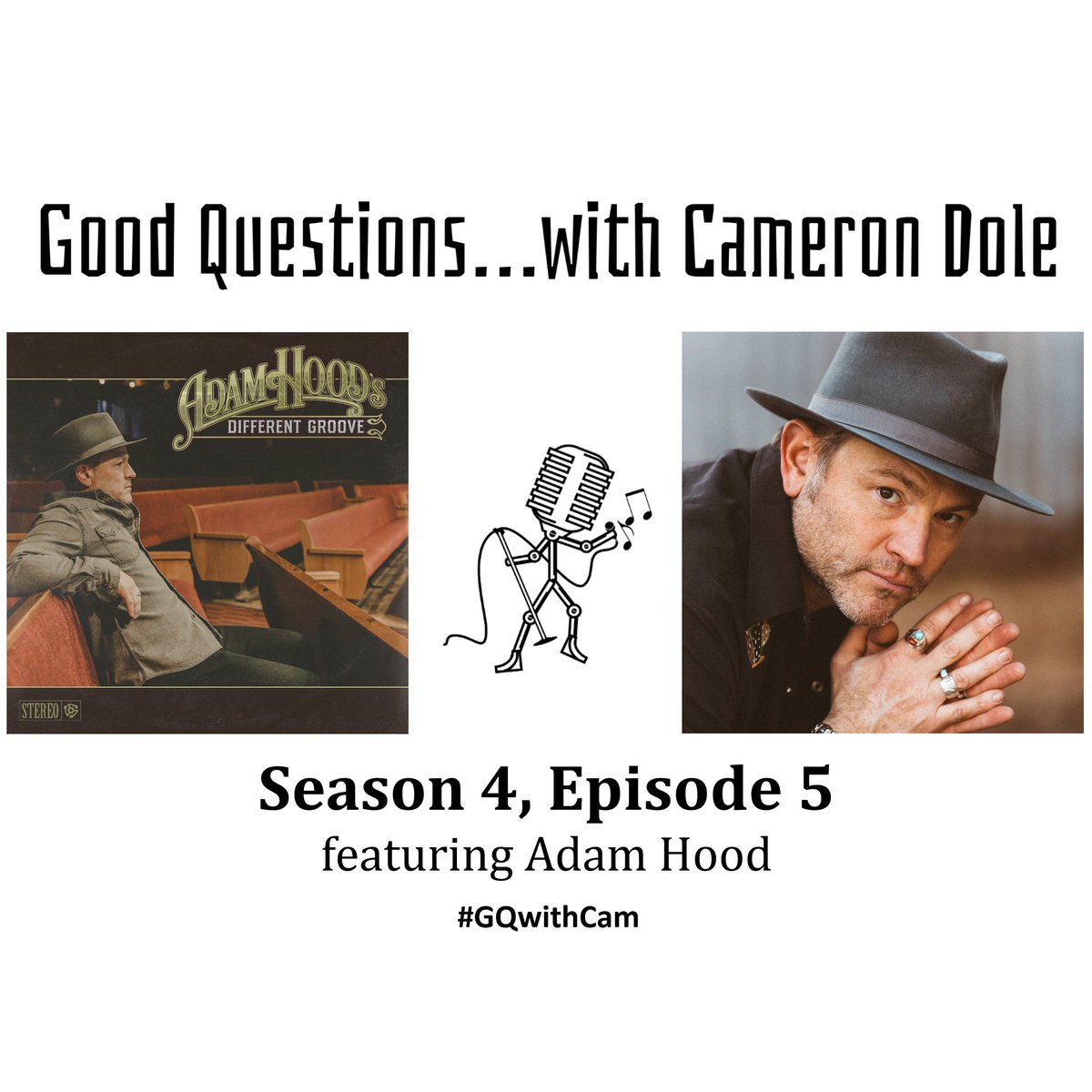 Good Questions...with Cameron Dole

ADAM HOOD'S
DIFFERENT GROOVE

STEREO

Season 4, Episode 5
featuring Adam Hood
#GQwithCam